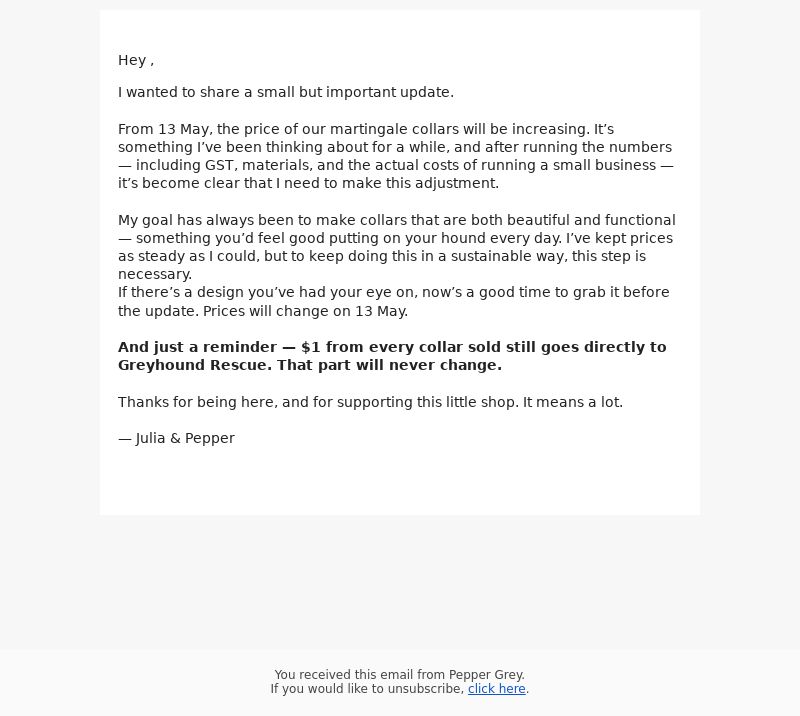 Hey ,

I wanted to share a small but important update.

From 13 May, the price of our martingale collars will be increasing. It's something I've been thinking about for a while, and after running the numbers — including GST, materials, and the actual costs of running a small business — it's become clear that I need to make this adjustment.

My goal has always been to make collars that are both beautiful and functional — something you'd feel good putting on your hound every day. I've kept prices as steady as I could, but to keep doing this in a sustainable way, this step is necessary.
If there's a design you've had your eye on, now's a good time to grab it before the update. Prices will change on 13 May.

And just a reminder — $1 from every collar sold still goes directly to Greyhound Rescue. That part will never change.

Thanks for being here, and for supporting this little shop. It means a lot.

— Julia & Pepper

You received this email from Pepper Grey.
If you would like to unsubscribe, click here.